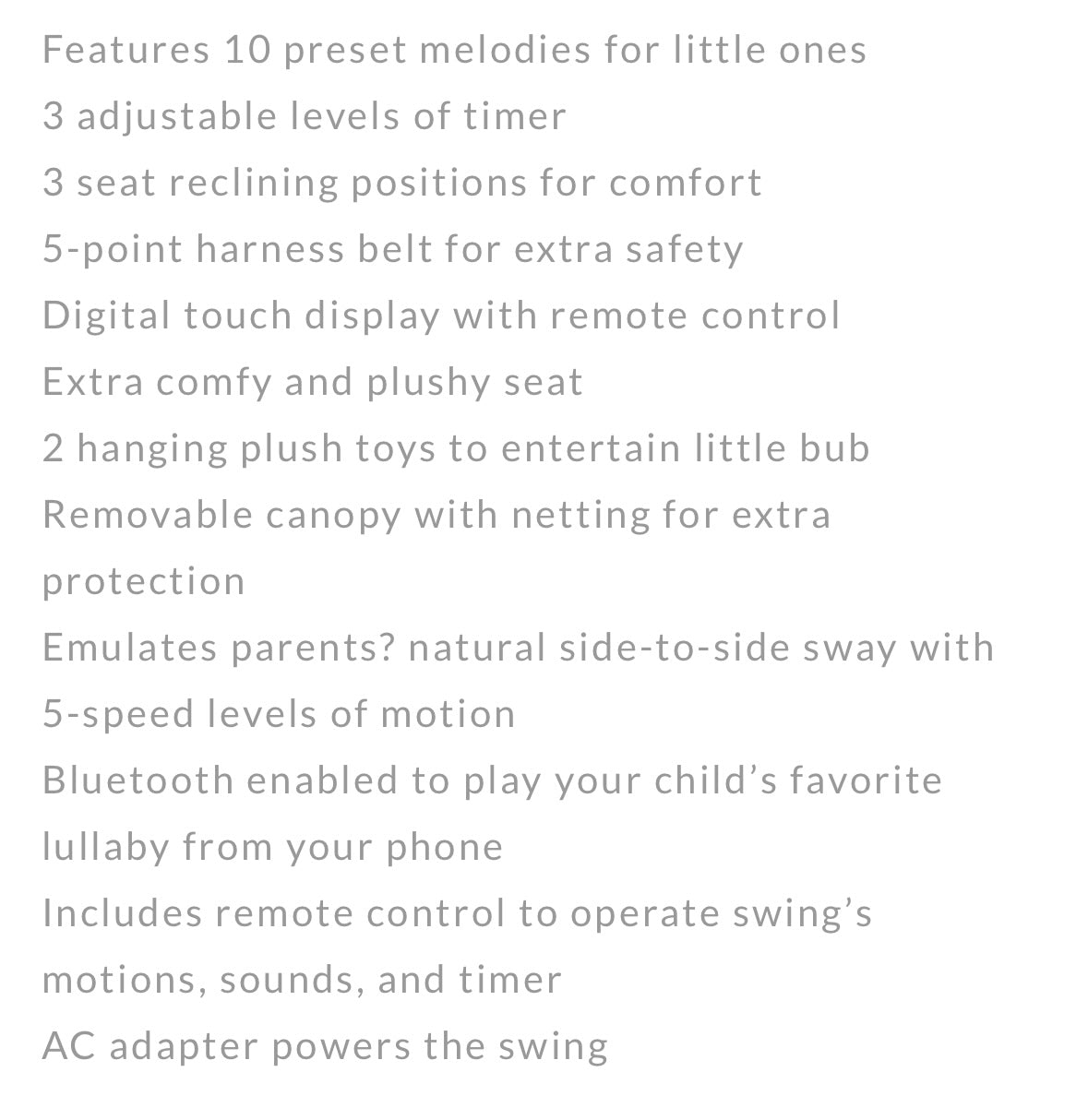 Features 10 preset melodies for little ones
3 adjustable levels of timer
3 seat reclining positions for comfort
5-point harness belt for extra safety
Digital touch display with remote control
Extra comfy and plushy seat
2 hanging plush toys to entertain little bub
Removable canopy with netting for extra protection
Emulates parents? natural side-to-side sway with 5-speed levels of motion
Bluetooth enabled to play your child’s favorite lullaby from your phone
Includes remote control to operate swing’s motions, sounds, and timer
AC adapter powers the swing